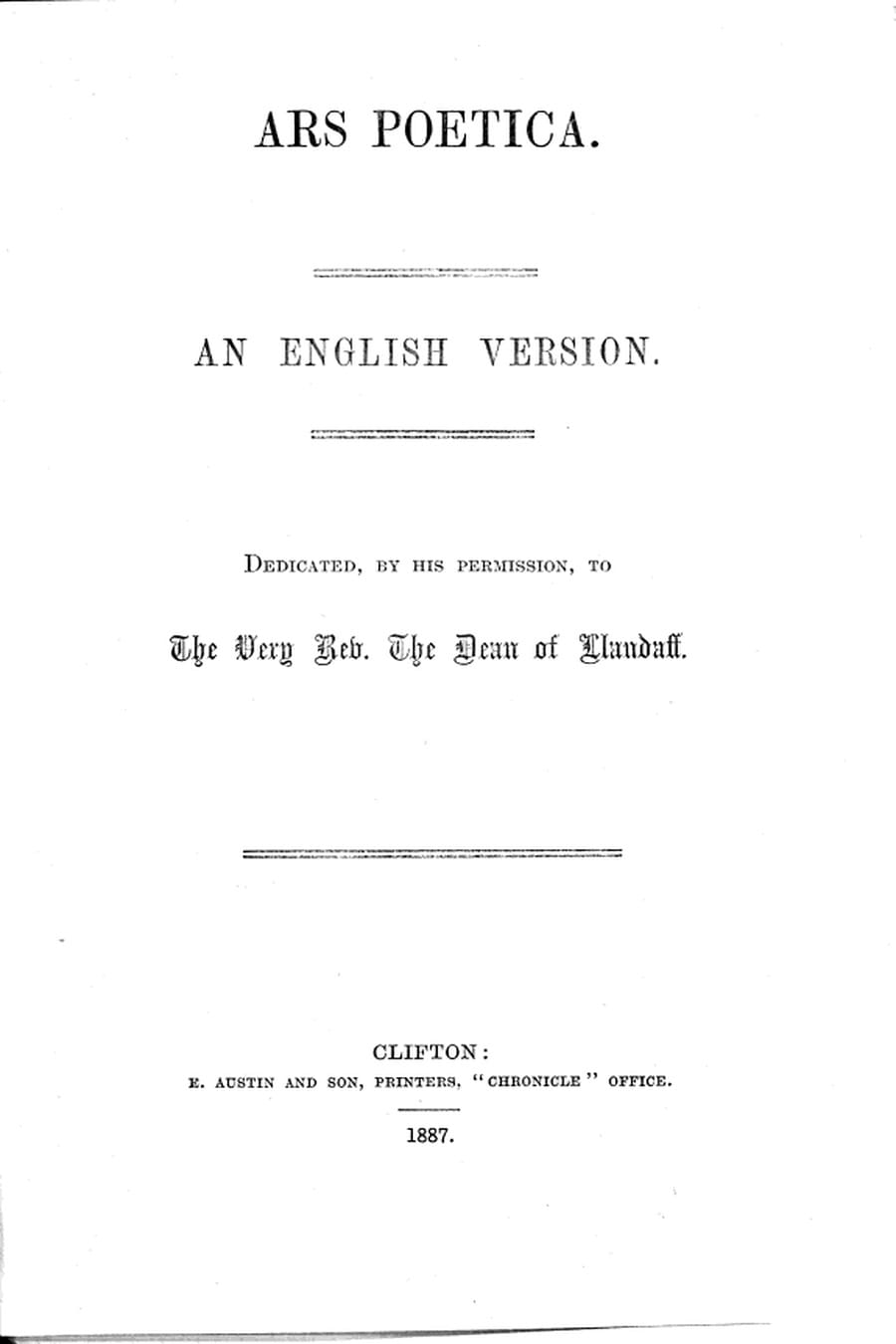 ARS POETICA.

AN ENGLISH VERSION.

Dedicated, by his permission, to

The Very Rev. The Dean of Llandaff.

CLIFTON:
E. AUSTIN AND SON, PRINTERS, "CHRONICLE" OFFICE.

1887.